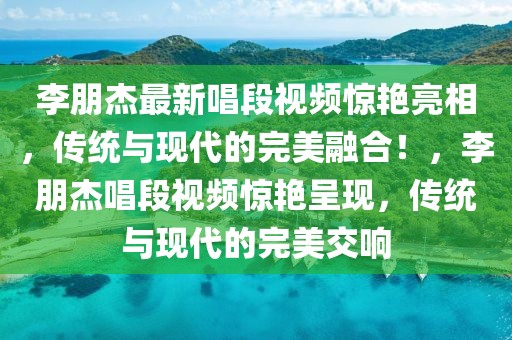 李朋杰最新唱段视频惊艳亮相，传统与现代的完美融合！，李朋杰唱段视频惊艳呈现，传统与现代的完美交响